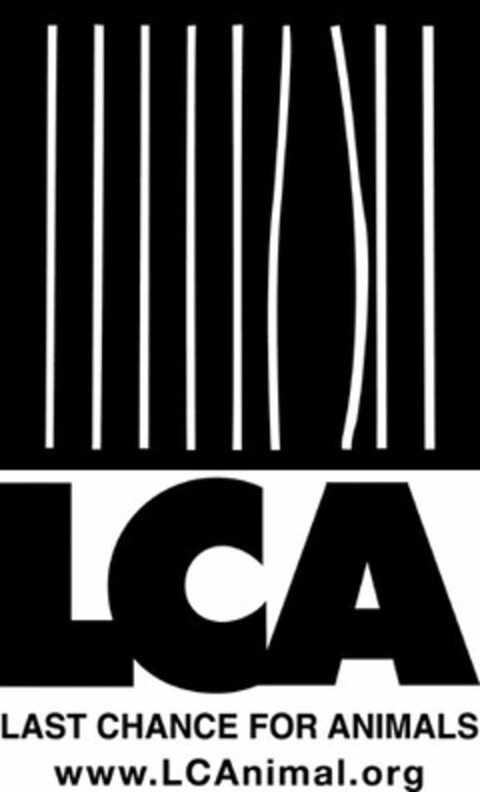 LCA
LAST CHANCE FOR ANIMALS
www.LCAnimal.org